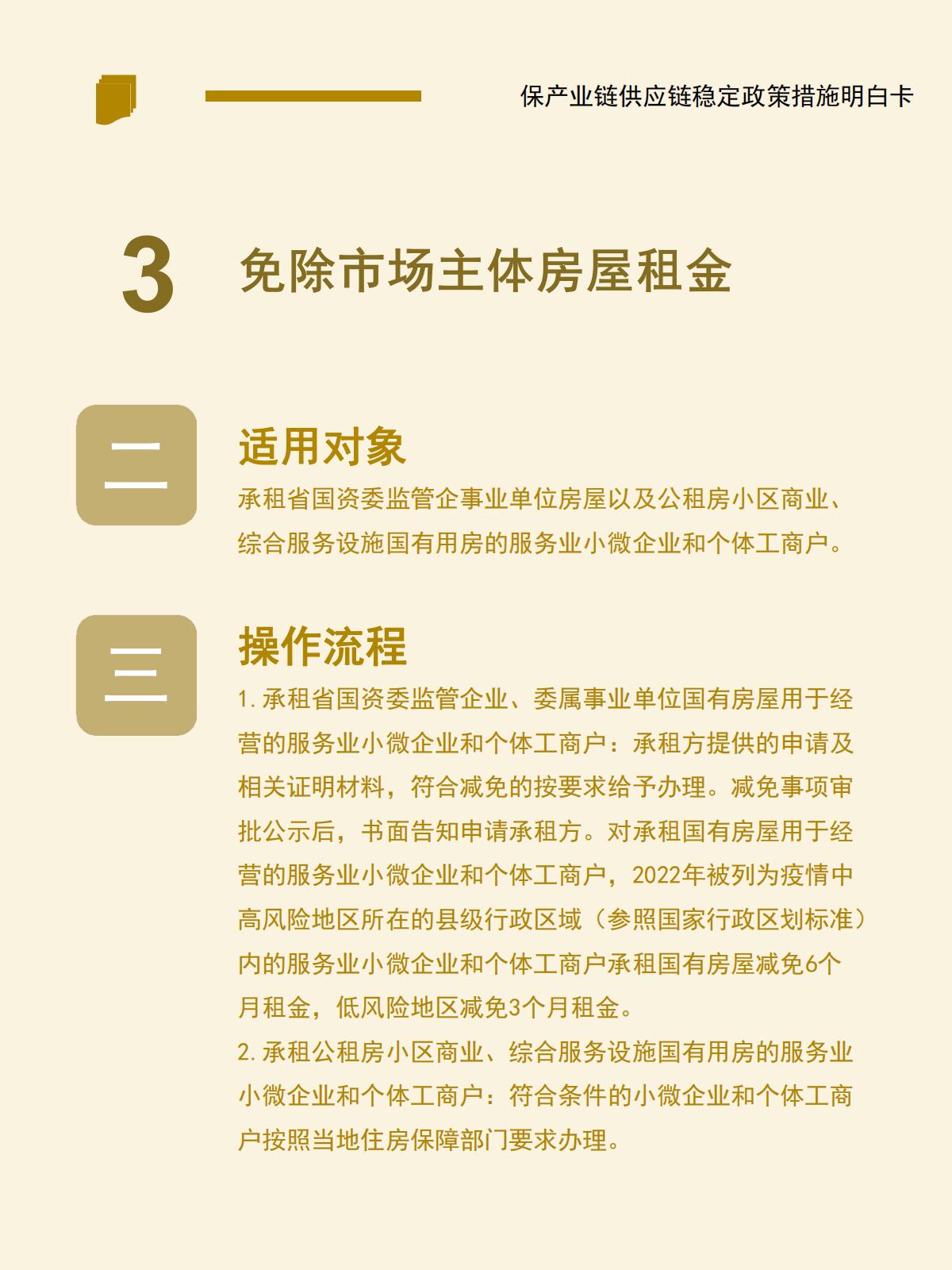 保产业链供应链稳定政策措施明白卡

3 免除市场主体房屋租金

二

适用对象

承租省国资委监管企事业单位房屋以及公租房小区商业、综合服务设施国有用房的服务业小微企业和个体工商户。

三

操作流程

1.承租省国资委监管企业、委属事业单位国有房屋用于经营的服务业小微企业和个体工商户：承租方提供的申请及相关证明材料，符合减免的按要求给予办理。减免事项审批公示后，书面告知申请承租方。对承租国有房屋用于经营的服务业小微企业和个体工商户，2022年被列为疫情中高风险地区所在的县级行政区域（参照国家行政区划标准）内的服务业小微企业和个体工商户承租国有房屋减免6个月租金，低风险地区减免3个月租金。

2.承租公租房小区商业、综合服务设施国有用房的服务业小微企业和个体工商户：符合条件的小微企业和个体工商户按照当地住房保障部门要求办理。